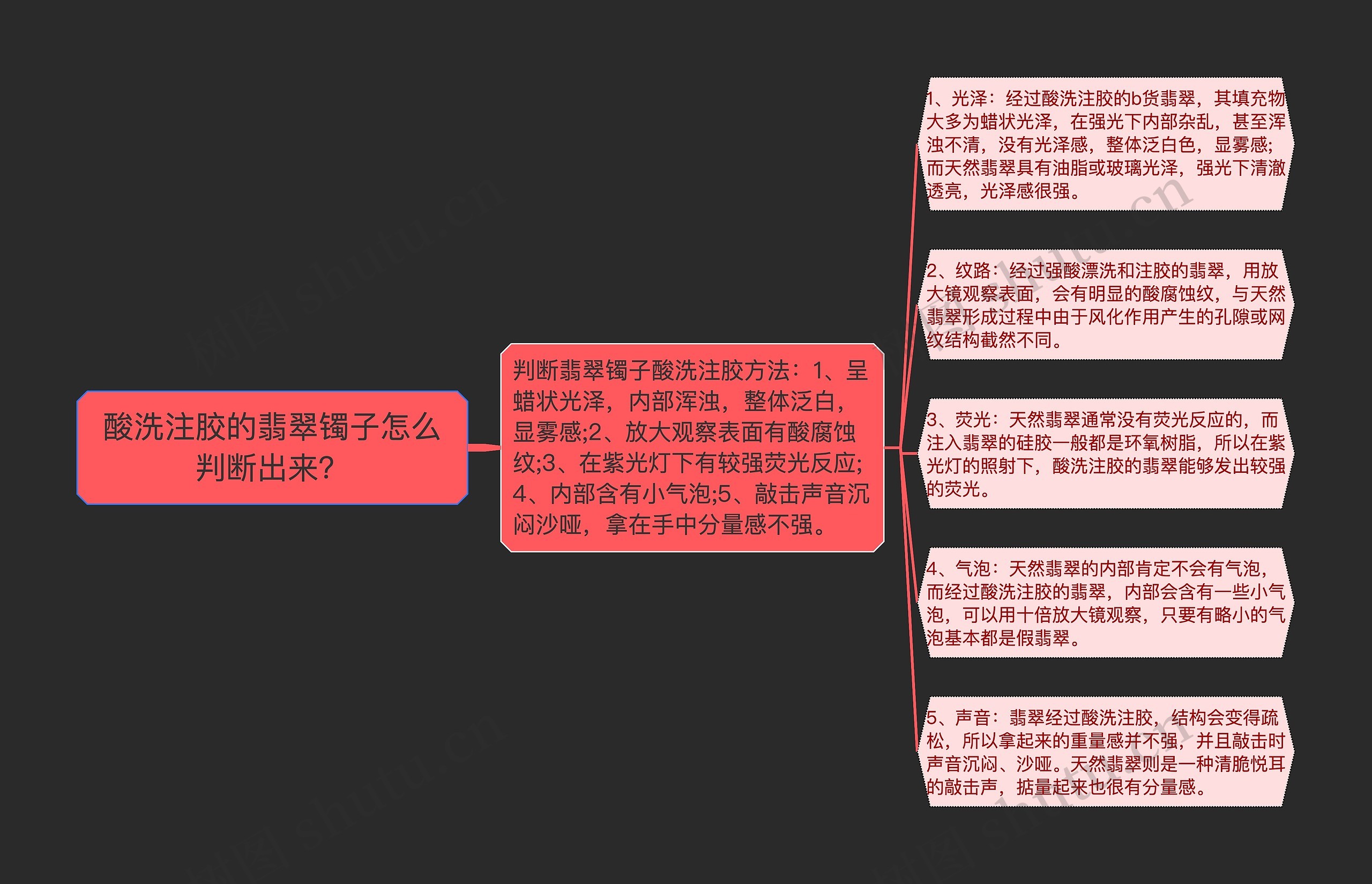 酸洗注胶的翡翠镯子怎么判断出来?

判断翡翠镯子酸洗注胶方法：1、呈蜡状光泽，内部浑浊，整体泛白，显雾感;2、放大观察表面有酸腐蚀纹;3、在紫光灯下有较强荧光反应;4、内部含有小气泡;5、敲击声音沉闷沙哑，拿在手中分量感不强。

1、光泽：经过酸洗注胶的b货翡翠，其填充物大多为蜡状光泽，在强光下内部杂乱，甚至浑浊不清，没有光泽感，整体泛白色，显雾感;而天然翡翠具有油脂或玻璃光泽，强光下清澈透亮，光泽感很强。

2、纹路：经过强酸漂洗和注胶的翡翠，用放大镜观察表面，会有明显的酸腐蚀纹，与天然翡翠形成过程中由于风化作用产生的孔隙或网纹结构截然不同。

3、荧光：天然翡翠通常没有荧光反应的，而注入翡翠的硅胶一般都是环氧树脂，所以在紫光灯的照射下，酸洗注胶的翡翠能够发出较强的荧光。

4、气泡：天然翡翠的内部肯定不会有气泡，而经过酸洗注胶的翡翠，内部会含有一些小气泡，可以用十倍放大镜观察，只要有略小的气泡基本都是假翡翠。

5、声音：翡翠经过酸洗注胶，结构会变得疏松，所以拿起来的重量感并不强，并且敲击时声音沉闷、沙哑。天然翡翠则是一种清脆悦耳的敲击声，掂量起来也很有分量感。

树图 shutu.cn